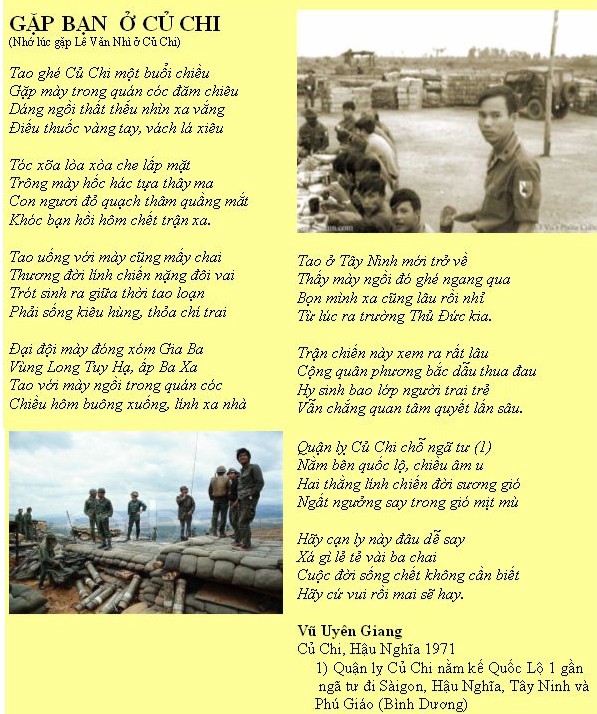 GẶP BẠN Ở CỦ CHI
(Nhớ lúc gặp Lê Văn Nhì ở Củ Chi)

Tao ghé Củ Chi một buổi chiều
Gặp mày trong quán cóc đăm chiêu
Dáng ngồi thất thểu nhìn xa vắng
Điếu thuốc vàng tay, vách lá xiêu

Tóc xõa lòa xòa che lấp mặt
Trông mày hốc hác tựa thây ma
Con ngươi đỏ quạch thâm quầng mắt
Khóc bạn hồi hôm chết trận xa.

Tao uống với mày cũng mấy chai
Thương đời lính chiến nặng đôi vai
Trót sinh ra giữa thời tao loạn
Phải sống kiêu hùng, thỏa chí trai

Đại đội mày đóng xóm Gia Ba
Vùng Long Tuy Hạ, ấp Ba Xa
Tao với mày ngồi trong quán cóc
Chiều hôm buông xuống, lính xa nhà

Tao ở Tây Ninh mới trở về
Thấy mày ngồi đó ghé ngang qua
Bọn mình xa cũng lâu rồi nhỉ
Từ lúc ra trường Thủ Đức kia.

Trận chiến này xem ra rất lâu
Cộng quân phương bắc dẫu thua đau
Hy sinh bao lớp người trai trẻ
Vẫn chẳng quan tâm quyết lấn sâu.

Quận lỵ Củ Chi chỗ ngã tư (1)
Nằm bên quốc lộ, chiều âm u
Hai thằng lính chiến đời sương gió
Ngất ngưởng say trong gió mịt mù

Hãy cạn ly này đâu dễ say
Xá gì lẻ tẻ vài ba chai
Cuộc đời sống chết không cần biết
Hãy cứ vui rồi mai sẽ hay.

Vũ Uyên Giang
Củ Chi, Hậu Nghĩa 1971
1) Quận lỵ Củ Chi nằm kế Quốc Lộ 1 gần ngã tư đi Sàigon, Hậu Nghĩa, Tây Ninh và Phú Giáo (Bình Dương)